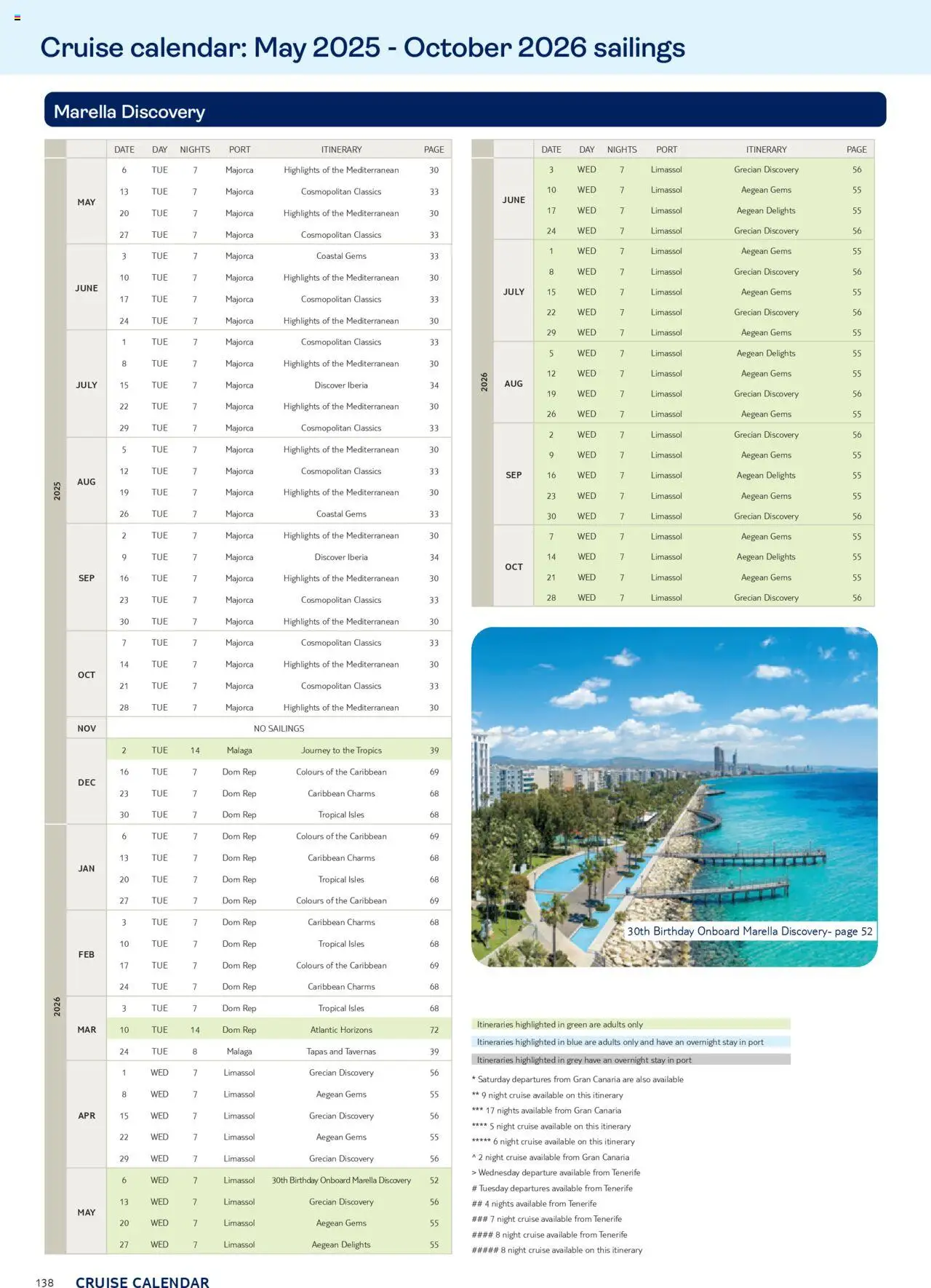 Cruise calendar: May 2025 - October 2026 sailings

Marella Discovery

| | | DATE | DAY | NIGHTS | PORT | ITINERARY | PAGE |
|---|---|---|---|---|---|---|---|
| 2025 | MAY | 6 | TUE | 7 | Majorca | Highlights of the Mediterranean | 30 |
| | | 13 | TUE | 7 | Majorca | Cosmopolitan Classics | 33 |
| | | 20 | TUE | 7 | Majorca | Highlights of the Mediterranean | 30 |
| | | 27 | TUE | 7 | Majorca | Cosmopolitan Classics | 33 |
| | JUNE | 3 | TUE | 7 | Majorca | Coastal Gems | 33 |
| | | 10 | TUE | 7 | Majorca | Highlights of the Mediterranean | 30 |
| | | 17 | TUE | 7 | Majorca | Cosmopolitan Classics | 33 |
| | | 24 | TUE | 7 | Majorca | Highlights of the Mediterranean | 30 |
| | JULY | 1 | TUE | 7 | Majorca | Cosmopolitan Classics | 33 |
| | | 8 | TUE | 7 | Majorca | Highlights of the Mediterranean | 30 |
| | | 15 | TUE | 7 | Majorca | Discover Iberia | 34 |
| | | 22 | TUE | 7 | Majorca | Highlights of the Mediterranean | 30 |
| | | 29 | TUE | 7 | Majorca | Cosmopolitan Classics | 33 |
| | AUG | 5 | TUE | 7 | Majorca | Highlights of the Mediterranean | 30 |
| | | 12 | TUE | 7 | Majorca | Cosmopolitan Classics | 33 |
| | | 19 | TUE | 7 | Majorca | Highlights of the Mediterranean | 30 |
| | | 26 | TUE | 7 | Majorca | Coastal Gems | 33 |
| | SEP | 2 | TUE | 7 | Majorca | Highlights of the Mediterranean | 30 |
| | | 9 | TUE | 7 | Majorca | Discover Iberia | 34 |
| | | 16 | TUE | 7 | Majorca | Highlights of the Mediterranean | 30 |
| | | 23 | TUE | 7 | Majorca | Cosmopolitan Classics | 33 |
| | | 30 | TUE | 7 | Majorca | Highlights of the Mediterranean | 30 |
| | OCT | 7 | TUE | 7 | Majorca | Cosmopolitan Classics | 33 |
| | | 14 | TUE | 7 | Majorca | Highlights of the Mediterranean | 30 |
| | | 21 | TUE | 7 | Majorca | Cosmopolitan Classics | 33 |
| | | 28 | TUE | 7 | Majorca | Highlights of the Mediterranean | 30 |
| | NOV | NO SAILINGS | | | | | |
| | DEC | 2 | TUE | 14 | Malaga | Journey to the Tropics | 39 |
| | | 16 | TUE | 7 | Dom Rep | Colours of the Caribbean | 69 |
| | | 23 | TUE | 7 | Dom Rep | Caribbean Charms | 68 |
| | | 30 | TUE | 7 | Dom Rep | Tropical Isles | 68 |
| 2026 | JAN | 6 | TUE | 7 | Dom Rep | Colours of the Caribbean | 69 |
| | | 13 | TUE | 7 | Dom Rep | Caribbean Charms | 68 |
| | | 20 | TUE | 7 | Dom Rep | Tropical Isles | 68 |
| | | 27 | TUE | 7 | Dom Rep | Colours of the Caribbean | 69 |
| | FEB | 3 | TUE | 7 | Dom Rep | Caribbean Charms | 68 |
| | | 10 | TUE | 7 | Dom Rep | Tropical Isles | 68 |
| | | 17 | TUE | 7 | Dom Rep | Colours of the Caribbean | 69 |
| | | 24 | TUE | 7 | Dom Rep | Caribbean Charms | 68 |
| | MAR | 3 | TUE | 7 | Dom Rep | Tropical Isles | 68 |
| | | 10 | TUE | 14 | Dom Rep | Atlantic Horizons | 72 |
| | | 24 | TUE | 8 | Malaga | Tapas and Tavernas | 39 |
| | APR | 1 | WED | 7 | Limassol | Grecian Discovery | 56 |
| | | 8 | WED | 7 | Limassol | Aegean Gems | 55 |
| | | 15 | WED | 7 | Limassol | Grecian Discovery | 56 |
| | | 22 | WED | 7 | Limassol | Aegean Gems | 55 |
| | | 29 | WED | 7 | Limassol | Grecian Discovery | 56 |
| | MAY | 6 | WED | 7 | Limassol | 30th Birthday Onboard Marella Discovery | 52 |
| | | 13 | WED | 7 | Limassol | Grecian Discovery | 56 |
| | | 20 | WED | 7 | Limassol | Aegean Gems | 55 |
| | | 27 | WED | 7 | Limassol | Aegean Delights | 55 |

| | | DATE | DAY | NIGHTS | PORT | ITINERARY | PAGE |
|---|---|---|---|---|---|---|---|
| 2026 | JUNE | 3 | WED | 7 | Limassol | Grecian Discovery | 56 |
| | | 10 | WED | 7 | Limassol | Aegean Gems | 55 |
| | | 17 | WED | 7 | Limassol | Aegean Delights | 55 |
| | | 24 | WED | 7 | Limassol | Grecian Discovery | 56 |
| | JULY | 1 | WED | 7 | Limassol | Aegean Gems | 55 |
| | | 8 | WED | 7 | Limassol | Grecian Discovery | 56 |
| | | 15 | WED | 7 | Limassol | Aegean Gems | 55 |
| | | 22 | WED | 7 | Limassol | Grecian Discovery | 56 |
| | | 29 | WED | 7 | Limassol | Aegean Gems | 55 |
| | AUG | 5 | WED | 7 | Limassol | Aegean Delights | 55 |
| | | 12 | WED | 7 | Limassol | Aegean Gems | 55 |
| | | 19 | WED | 7 | Limassol | Grecian Discovery | 56 |
| | | 26 | WED | 7 | Limassol | Aegean Gems | 55 |
| | SEP | 2 | WED | 7 | Limassol | Grecian Discovery | 56 |
| | | 9 | WED | 7 | Limassol | Aegean Gems | 55 |
| | | 16 | WED | 7 | Limassol | Aegean Delights | 55 |
| | | 23 | WED | 7 | Limassol | Aegean Gems | 55 |
| | | 30 | WED | 7 | Limassol | Grecian Discovery | 56 |
| | OCT | 7 | WED | 7 | Limassol | Aegean Gems | 55 |
| | | 14 | WED | 7 | Limassol | Aegean Delights | 55 |
| | | 21 | WED | 7 | Limassol | Aegean Gems | 55 |
| | | 28 | WED | 7 | Limassol | Grecian Discovery | 56 |

30th Birthday Onboard Marella Discovery- page 52

Itineraries highlighted in green are adults only
Itineraries highlighted in blue are adults only and have an overnight stay in port
Itineraries highlighted in grey have an overnight stay in port

* Saturday departures from Gran Canaria are also available
** 9 night cruise available on this itinerary
*** 17 nights available from Gran Canaria
**** 5 night cruise available on this itinerary
***** 6 night cruise available on this itinerary
^ 2 night cruise available from Gran Canaria
> Wednesday departure available from Tenerife
# Tuesday departures available from Tenerife
## 4 nights available from Tenerife
### 7 night cruise available from Tenerife
#### 8 night cruise available from Tenerife
##### 8 night cruise available on this itinerary

138 CRUISE CALENDAR